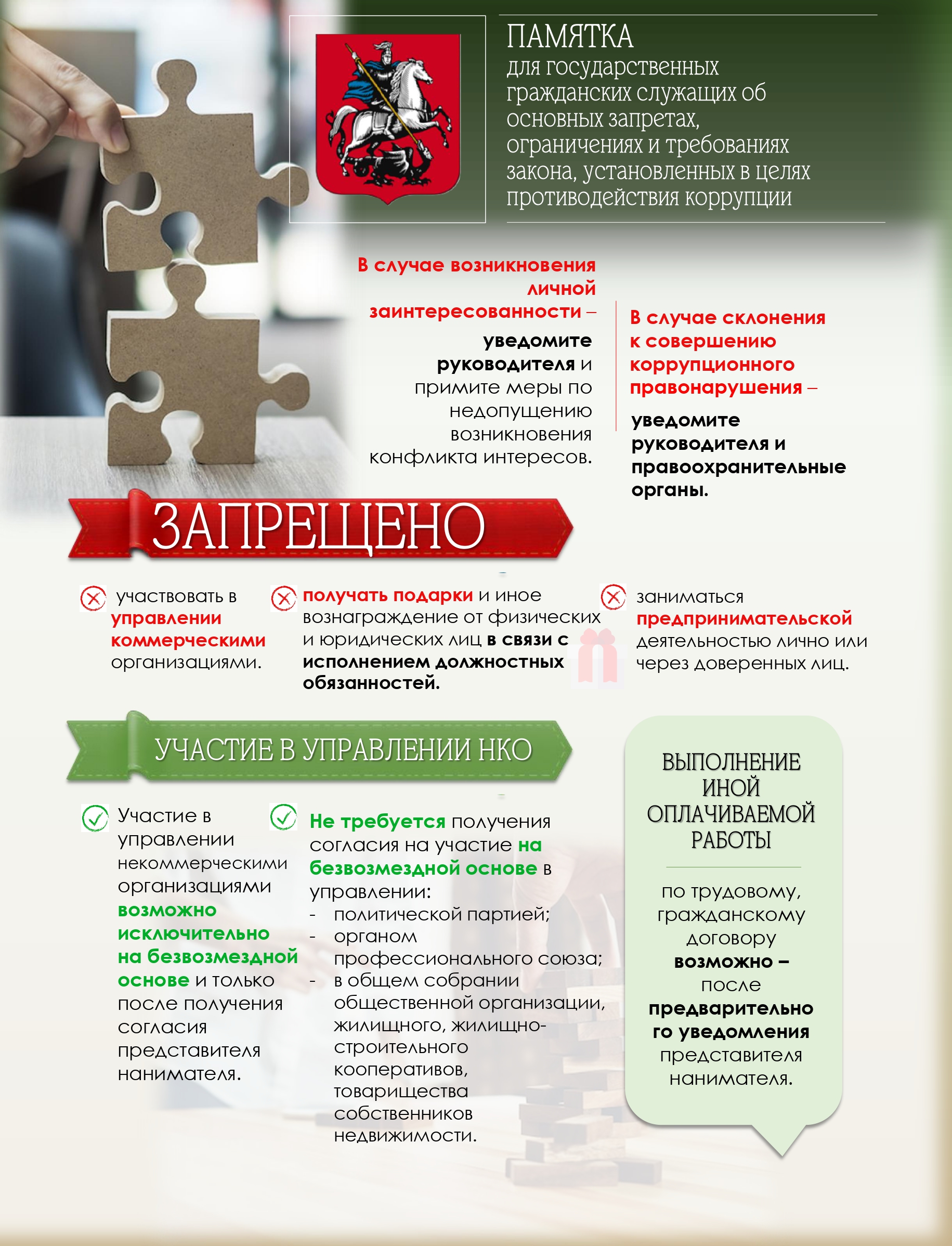 ПАМЯТКА
для государственных гражданских служащих об основных запретах, ограничениях и требованиях закона, установленных в целях противодействия коррупции

В случае возникновения личной заинтересованности – уведомите руководителя и примите меры по недопущению возникновения конфликта интересов.

В случае склонения к совершению коррупционного правонарушения – уведомите руководителя и правоохранительные органы.

ЗАПРЕЩЕНО

участвовать в управлении коммерческими организациями.

получать подарки и иное вознаграждение от физических и юридических лиц в связи с исполнением должностных обязанностей.

заниматься предпринимательской деятельностью лично или через доверенных лиц.

УЧАСТИЕ В УПРАВЛЕНИИ НКО

Участие в управлении некоммерческими организациями возможно исключительно на безвозмездной основе и только после получения согласия представителя нанимателя.

Не требуется получения согласия на участие на безвозмездной основе в управлении:
- политической партией;
- органом профессионального союза;
- в общем собрании общественной организации, жилищного, жилищно-строительного кооперативов, товарищества собственников недвижимости.

ВЫПОЛНЕНИЕ ИНОЙ ОПЛАЧИВАЕМОЙ РАБОТЫ

по трудовому, гражданскому договору возможно – после предварительного уведомления представителя нанимателя.